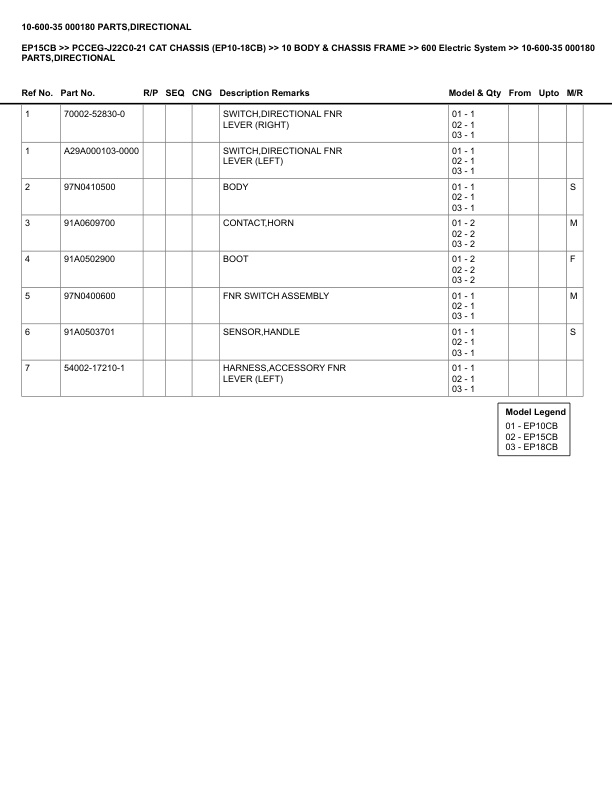 10-600-35 000180 PARTS,DIRECTIONAL

EP15CB >> PCCEG-J22C0-21 CAT CHASSIS (EP10-18CB) >> 10 BODY & CHASSIS FRAME >> 600 Electric System >> 10-600-35 000180 PARTS,DIRECTIONAL

| Ref No. | Part No. | R/P | SEQ | CNG | Description Remarks | Model & Qty | From | Upto | M/R |
|---|---|---|---|---|---|---|---|---|---|
| 1 | 70002-52830-0 | | | | SWITCH,DIRECTIONAL FNR LEVER (RIGHT) | 01 - 1 02 - 1 03 - 1 | | | |
| 1 | A29A000103-0000 | | | | SWITCH,DIRECTIONAL FNR LEVER (LEFT) | 01 - 1 02 - 1 03 - 1 | | | |
| 2 | 97N0410500 | | | | BODY | 01 - 1 02 - 1 03 - 1 | | | S |
| 3 | 91A0609700 | | | | CONTACT,HORN | 01 - 2 02 - 2 03 - 2 | | | M |
| 4 | 91A0502900 | | | | BOOT | 01 - 2 02 - 2 03 - 2 | | | F |
| 5 | 97N0400600 | | | | FNR SWITCH ASSEMBLY | 01 - 1 02 - 1 03 - 1 | | | M |
| 6 | 91A0503701 | | | | SENSOR,HANDLE | 01 - 1 02 - 1 03 - 1 | | | S |
| 7 | 54002-17210-1 | | | | HARNESS,ACCESSORY FNR LEVER (LEFT) | 01 - 1 02 - 1 03 - 1 | | | |

Model Legend
01 - EP10CB
02 - EP15CB
03 - EP18CB